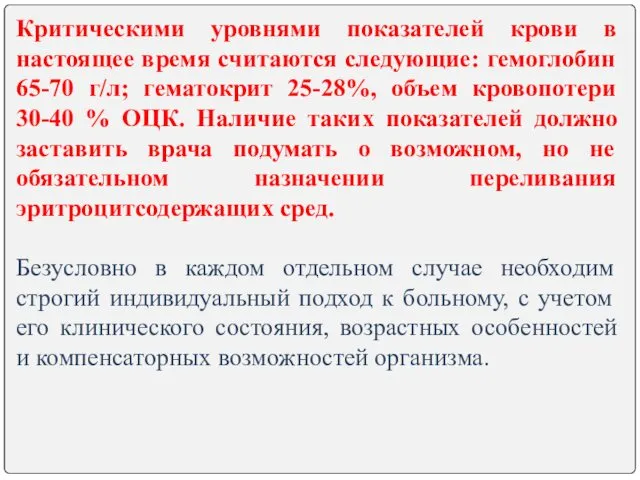 Критическими уровнями показателей крови в настоящее время считаются следующие: гемоглобин 65-70 г/л; гематокрит 25-28%, объем кровопотери 30-40 % ОЦК. Наличие таких показателей должно заставить врача подумать о возможном, но не обязательном назначении переливания эритроцитсодержащих сред.

Безусловно в каждом отдельном случае необходим строгий индивидуальный подход к больному, с учетом его клинического состояния, возрастных особенностей и компенсаторных возможностей организма.